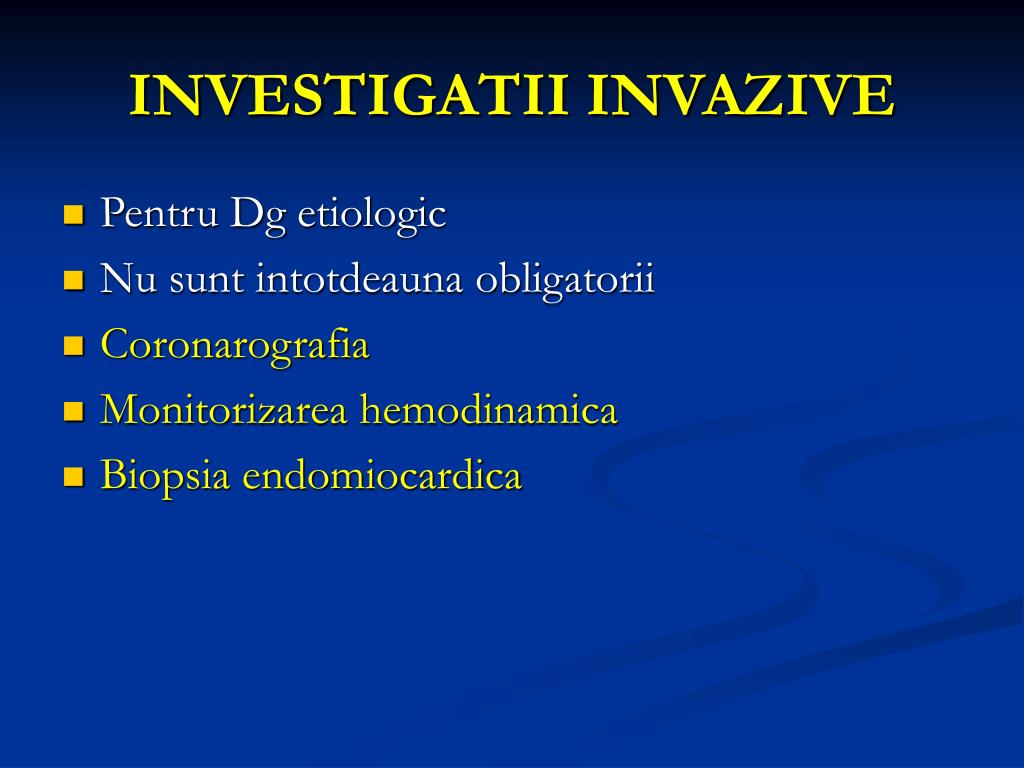 INVESTIGATII INVAZIVE

- Pentru Dg etiologic
- Nu sunt intotdeauna obligatorii
- Coronarografia
- Monitorizarea hemodinamica
- Biopsia endomiocardica